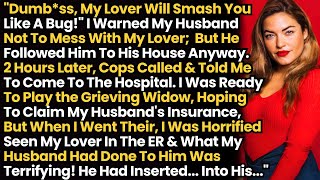 "Dumb*ss, My Lover Will Smash You Like A Bug!" I Warned My Husband Not To Mess With My Lover; But He Followed Him To His House Anyway. 2 Hours Later, Cops Called & Told Me To Come To The Hospital. I Was Ready To Play the Grieving Widow, Hoping To Claim My Husband's Insurance, But When I Went Their, I Was Horrified Seen My Lover In The ER & What My Husband Had Done To Him Was Terrifying! He Had Inserted... Into His..."